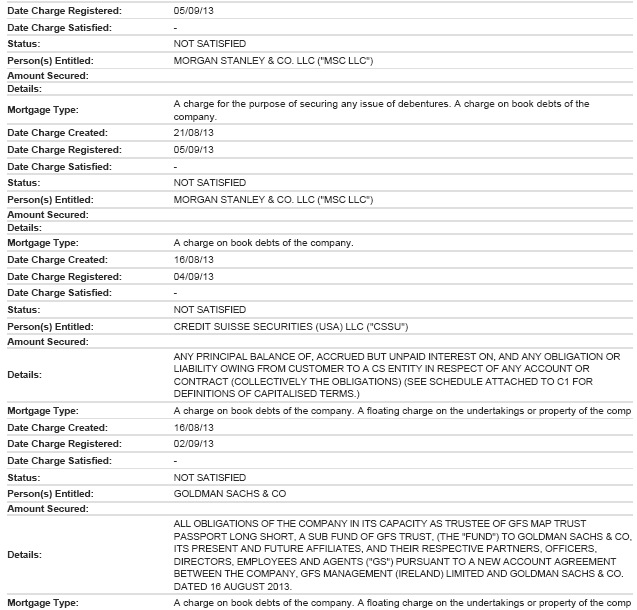 | | |
|---|---|
| Date Charge Registered: | 05/09/13 |
| Date Charge Satisfied: | - |
| Status: | NOT SATISFIED |
| Person(s) Entitled: | MORGAN STANLEY & CO. LLC ("MSC LLC") |
| Amount Secured: | |
| Details: | |
| Mortgage Type: | A charge for the purpose of securing any issue of debentures. A charge on book debts of the company. |
| Date Charge Created: | 21/08/13 |
| Date Charge Registered: | 05/09/13 |
| Date Charge Satisfied: | - |
| Status: | NOT SATISFIED |
| Person(s) Entitled: | MORGAN STANLEY & CO. LLC ("MSC LLC") |
| Amount Secured: | |
| Details: | |
| Mortgage Type: | A charge on book debts of the company. |
| Date Charge Created: | 16/08/13 |
| Date Charge Registered: | 04/09/13 |
| Date Charge Satisfied: | - |
| Status: | NOT SATISFIED |
| Person(s) Entitled: | CREDIT SUISSE SECURITIES (USA) LLC ("CSSU") |
| Amount Secured: | |
| Details: | ANY PRINCIPAL BALANCE OF, ACCRUED BUT UNPAID INTEREST ON, AND ANY OBLIGATION OR LIABILITY OWING FROM CUSTOMER TO A CS ENTITY IN RESPECT OF ANY ACCOUNT OR CONTRACT (COLLECTIVELY THE OBLIGATIONS) (SEE SCHEDULE ATTACHED TO C1 FOR DEFINITIONS OF CAPITALISED TERMS.) |
| Mortgage Type: | A charge on book debts of the company. A floating charge on the undertakings or property of the comp |
| Date Charge Created: | 16/08/13 |
| Date Charge Registered: | 02/09/13 |
| Date Charge Satisfied: | - |
| Status: | NOT SATISFIED |
| Person(s) Entitled: | GOLDMAN SACHS & CO |
| Amount Secured: | |
| Details: | ALL OBLIGATIONS OF THE COMPANY IN ITS CAPACITY AS TRUSTEE OF GFS MAP TRUST PASSPORT LONG SHORT, A SUB FUND OF GFS TRUST, (THE "FUND") TO GOLDMAN SACHS & CO, ITS PRESENT AND FUTURE AFFILIATES, AND THEIR RESPECTIVE PARTNERS, OFFICERS, DIRECTORS, EMPLOYEES AND AGENTS ("GS") PURSUANT TO A NEW ACCOUNT AGREEMENT BETWEEN THE COMPANY, GFS MANAGEMENT (IRELAND) LIMITED AND GOLDMAN SACHS & CO. DATED 16 AUGUST 2013. |
| Mortgage Type: | A charge on book debts of the company. A floating charge on the undertakings or property of the comp |